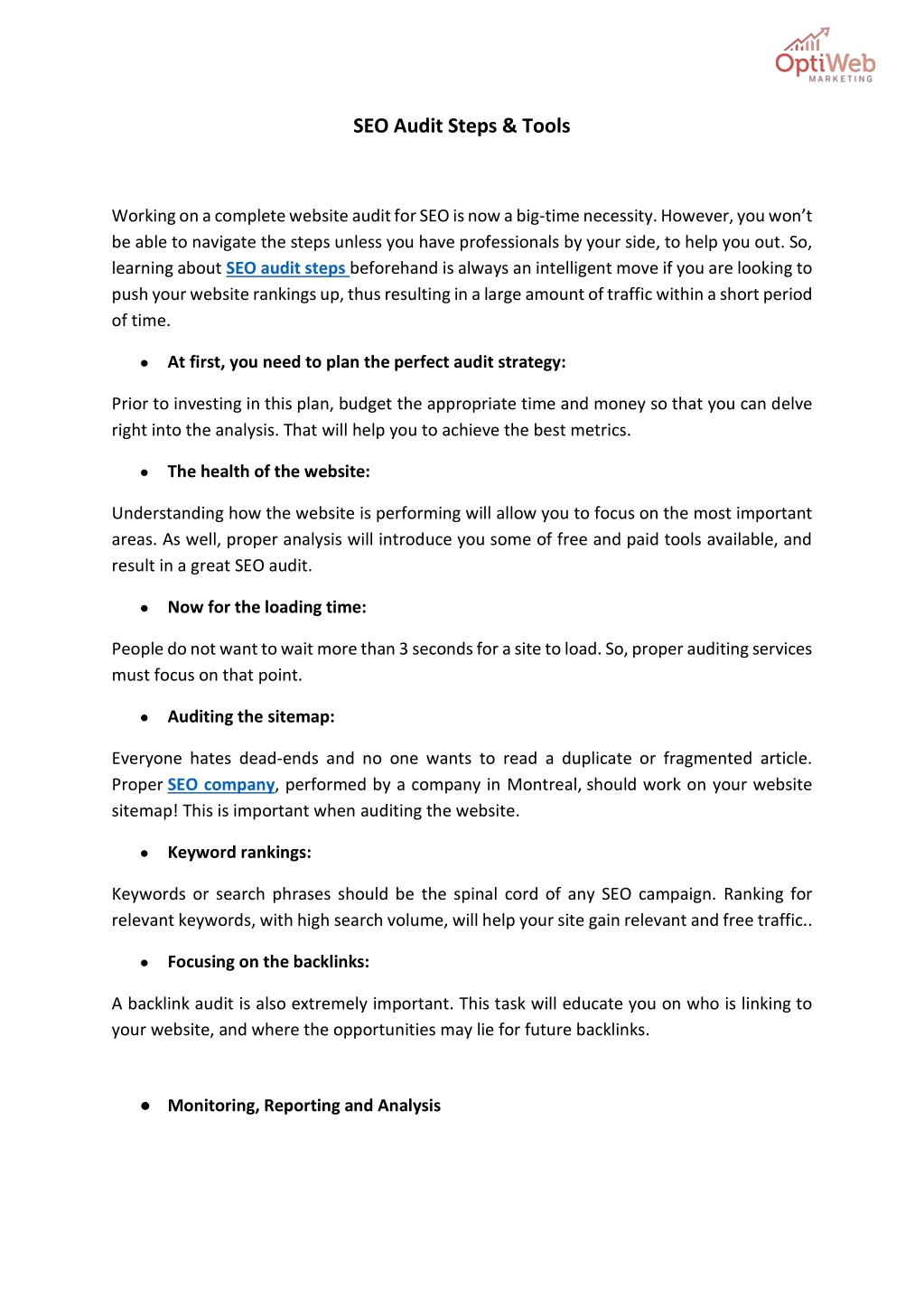 OptiWeb MARKETING

SEO Audit Steps & Tools

Working on a complete website audit for SEO is now a big-time necessity. However, you won't be able to navigate the steps unless you have professionals by your side, to help you out. So, learning about SEO audit steps beforehand is always an intelligent move if you are looking to push your website rankings up, thus resulting in a large amount of traffic within a short period of time.

• At first, you need to plan the perfect audit strategy:

Prior to investing in this plan, budget the appropriate time and money so that you can delve right into the analysis. That will help you to achieve the best metrics.

• The health of the website:

Understanding how the website is performing will allow you to focus on the most important areas. As well, proper analysis will introduce you some of free and paid tools available, and result in a great SEO audit.

• Now for the loading time:

People do not want to wait more than 3 seconds for a site to load. So, proper auditing services must focus on that point.

• Auditing the sitemap:

Everyone hates dead-ends and no one wants to read a duplicate or fragmented article. Proper SEO company, performed by a company in Montreal, should work on your website sitemap! This is important when auditing the website.

• Keyword rankings:

Keywords or search phrases should be the spinal cord of any SEO campaign. Ranking for relevant keywords, with high search volume, will help your site gain relevant and free traffic..

• Focusing on the backlinks:

A backlink audit is also extremely important. This task will educate you on who is linking to your website, and where the opportunities may lie for future backlinks.

• Monitoring, Reporting and Analysis